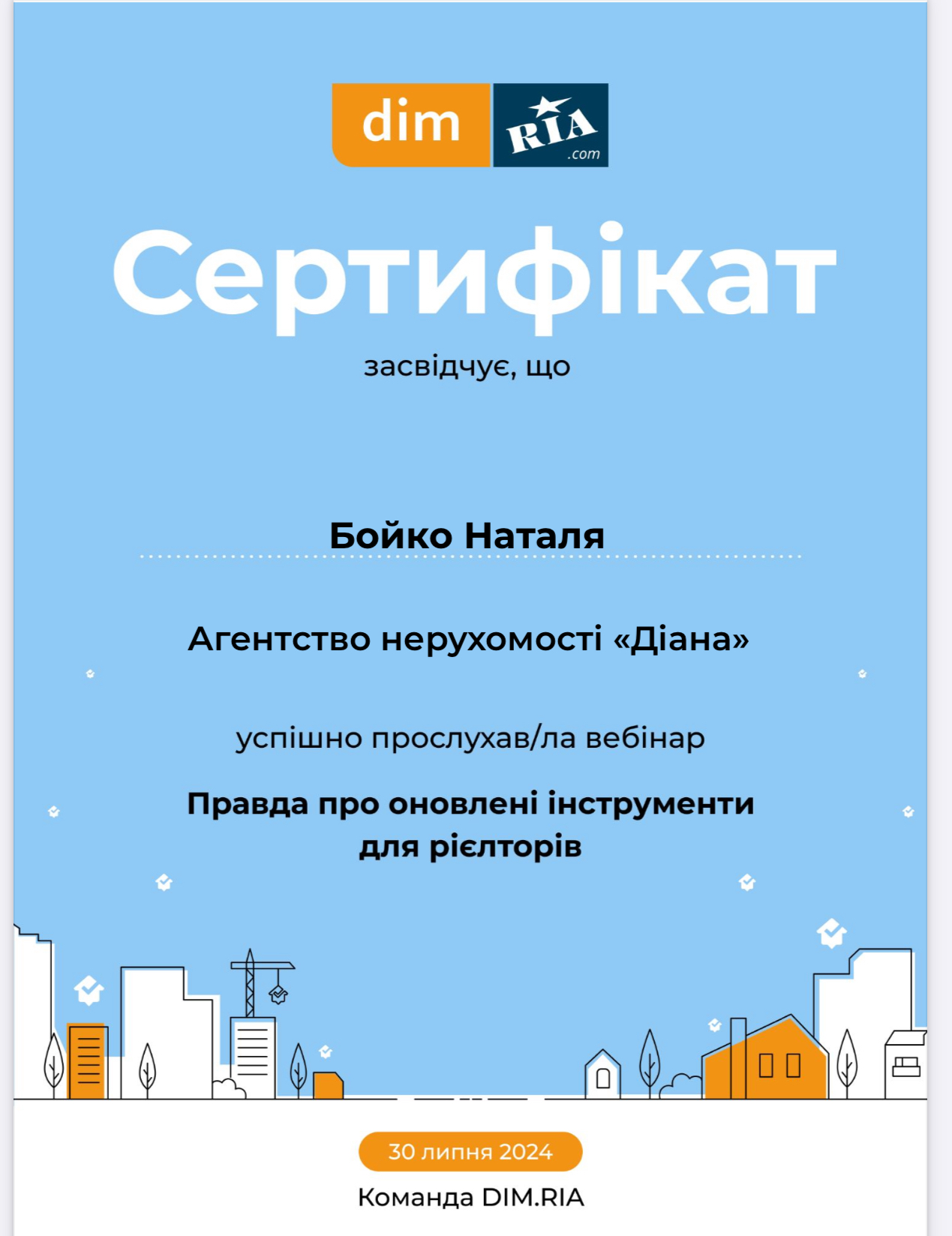 dim RIA .com

Сертифікат

засвідчує, що

Бойко Наталя

Агентство нерухомості «Діана»

успішно прослухав/ла вебінар

Правда про оновлені інструменти для рієлторів

30 липня 2024

Команда DIM.RIA